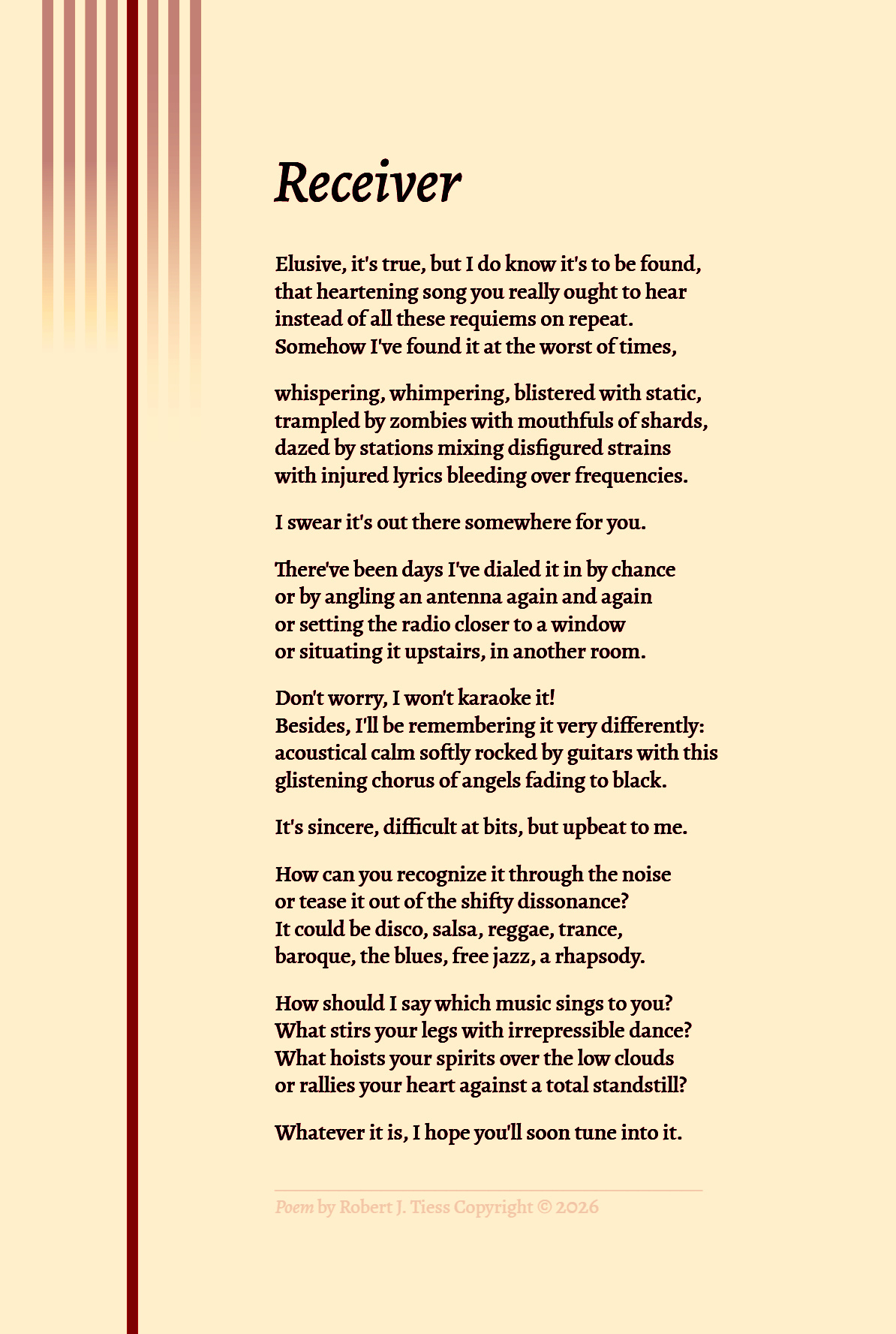 Receiver

Elusive, it's true, but I do know it's to be found,
that heartening song you really ought to hear
instead of all these requiems on repeat.
Somehow I've found it at the worst of times,

whispering, whimpering, blistered with static,
trampled by zombies with mouthfuls of shards,
dazed by stations mixing disfigured strains
with injured lyrics bleeding over frequencies.

I swear it's out there somewhere for you.

There've been days I've dialed it in by chance
or by angling an antenna again and again
or setting the radio closer to a window
or situating it upstairs, in another room.

Don't worry, I won't karaoke it!
Besides, I'll be remembering it very differently:
acoustical calm softly rocked by guitars with this
glistening chorus of angels fading to black.

It's sincere, difficult at bits, but upbeat to me.

How can you recognize it through the noise
or tease it out of the shifty dissonance?
It could be disco, salsa, reggae, trance,
baroque, the blues, free jazz, a rhapsody.

How should I say which music sings to you?
What stirs your legs with irrepressible dance?
What hoists your spirits over the low clouds
or rallies your heart against a total standstill?

Whatever it is, I hope you'll soon tune into it.

Poem by Robert J. Tiess Copyright © 2026